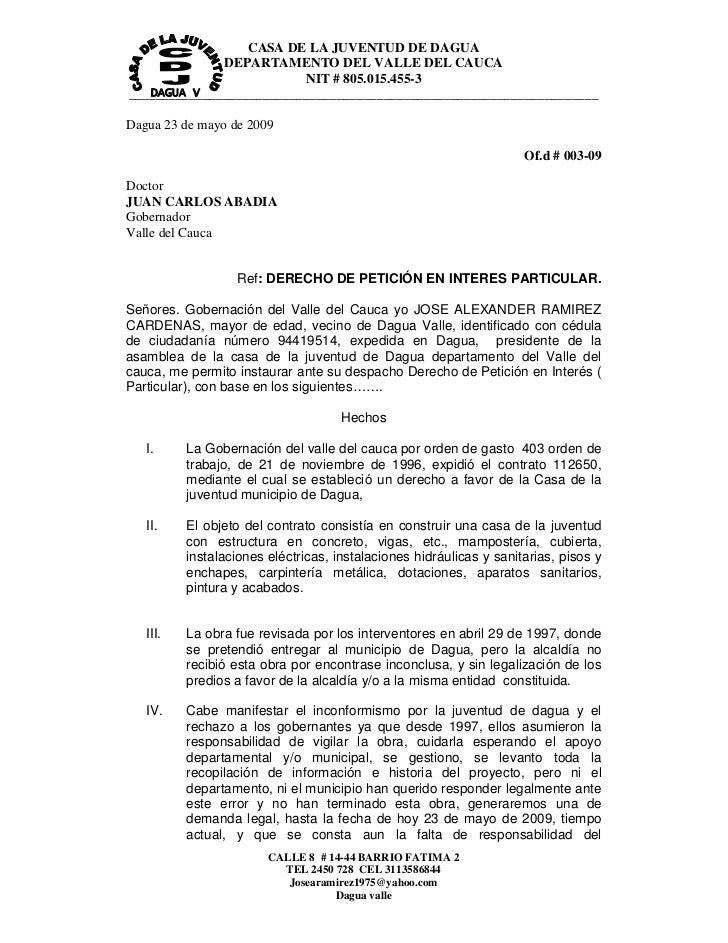 CASA DE LA JUVENTUD
CDJ
DAGUA V

CASA DE LA JUVENTUD DE DAGUA
DEPARTAMENTO DEL VALLE DEL CAUCA
NIT # 805.015.455-3

Dagua 23 de mayo de 2009

Of.d # 003-09

Doctor
JUAN CARLOS ABADIA
Gobernador
Valle del Cauca

Ref: DERECHO DE PETICIÓN EN INTERES PARTICULAR.

Señores. Gobernación del Valle del Cauca yo JOSE ALEXANDER RAMIREZ CARDENAS, mayor de edad, vecino de Dagua Valle, identificado con cédula de ciudadanía número 94419514, expedida en Dagua, presidente de la asamblea de la casa de la juventud de Dagua departamento del Valle del cauca, me permito instaurar ante su despacho Derecho de Petición en Interés ( Particular), con base en los siguientes…….

Hechos

I. La Gobernación del valle del cauca por orden de gasto 403 orden de trabajo, de 21 de noviembre de 1996, expidió el contrato 112650, mediante el cual se estableció un derecho a favor de la Casa de la juventud municipio de Dagua,

II. El objeto del contrato consistía en construir una casa de la juventud con estructura en concreto, vigas, etc., mampostería, cubierta, instalaciones eléctricas, instalaciones hidráulicas y sanitarias, pisos y enchapes, carpintería metálica, dotaciones, aparatos sanitarios, pintura y acabados.

III. La obra fue revisada por los interventores en abril 29 de 1997, donde se pretendió entregar al municipio de Dagua, pero la alcaldía no recibió esta obra por encontrase inconclusa, y sin legalización de los predios a favor de la alcaldía y/o a la misma entidad constituida.

IV. Cabe manifestar el inconformismo por la juventud de dagua y el rechazo a los gobernantes ya que desde 1997, ellos asumieron la responsabilidad de vigilar la obra, cuidarla esperando el apoyo departamental y/o municipal, se gestiono, se levanto toda la recopilación de información e historia del proyecto, pero ni el departamento, ni el municipio han querido responder legalmente ante este error y no han terminado esta obra, generaremos una de demanda legal, hasta la fecha de hoy 23 de mayo de 2009, tiempo actual, y que se consta aun la falta de responsabilidad del

CALLE 8 # 14-44 BARRIO FATIMA 2
TEL 2450 728 CEL 3113586844
Josearamirez1975@yahoo.com
Dagua valle